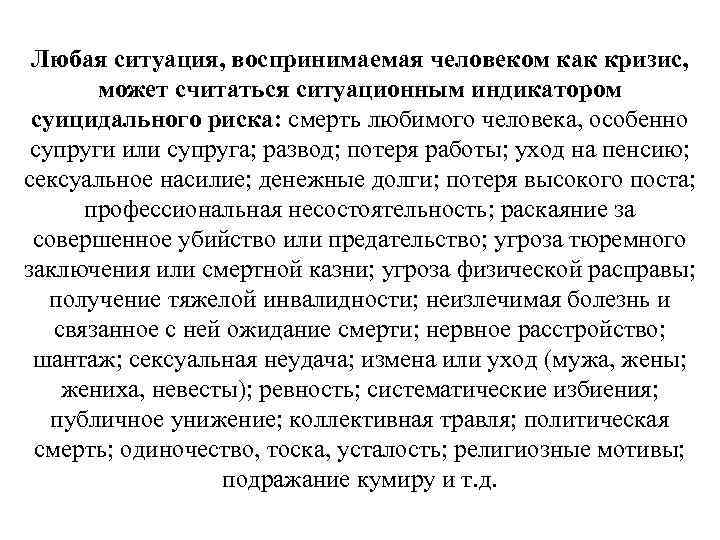 Любая ситуация, воспринимаемая человеком как кризис, может считаться ситуационным индикатором суицидального риска: смерть любимого человека, особенно супруги или супруга; развод; потеря работы; уход на пенсию; сексуальное насилие; денежные долги; потеря высокого поста; профессиональная несостоятельность; раскаяние за совершенное убийство или предательство; угроза тюремного заключения или смертной казни; угроза физической расправы; получение тяжелой инвалидности; неизлечимая болезнь и связанное с ней ожидание смерти; нервное расстройство; шантаж; сексуальная неудача; измена или уход (мужа, жены; жениха, невесты); ревность; систематические избиения; публичное унижение; коллективная травля; политическая смерть; одиночество, тоска, усталость; религиозные мотивы; подражание кумиру и т.д.